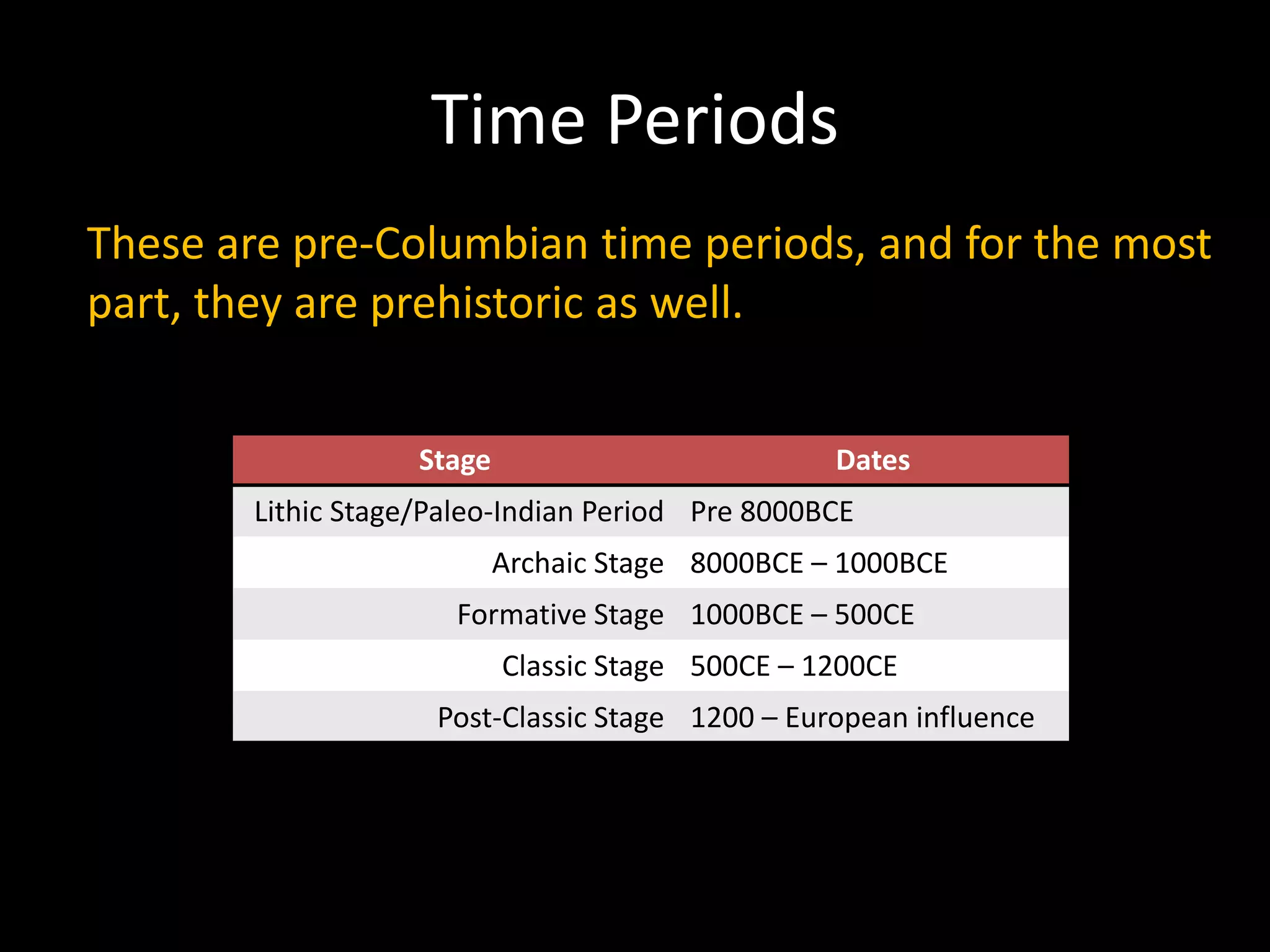 Time Periods

These are pre-Columbian time periods, and for the most part, they are prehistoric as well.

| Stage | Dates |
|---|---|
| Lithic Stage/Paleo-Indian Period | Pre 8000BCE |
| Archaic Stage | 8000BCE – 1000BCE |
| Formative Stage | 1000BCE – 500CE |
| Classic Stage | 500CE – 1200CE |
| Post-Classic Stage | 1200 – European influence |